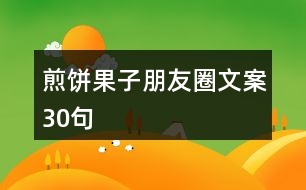 煎饼果子朋友圈文案30句